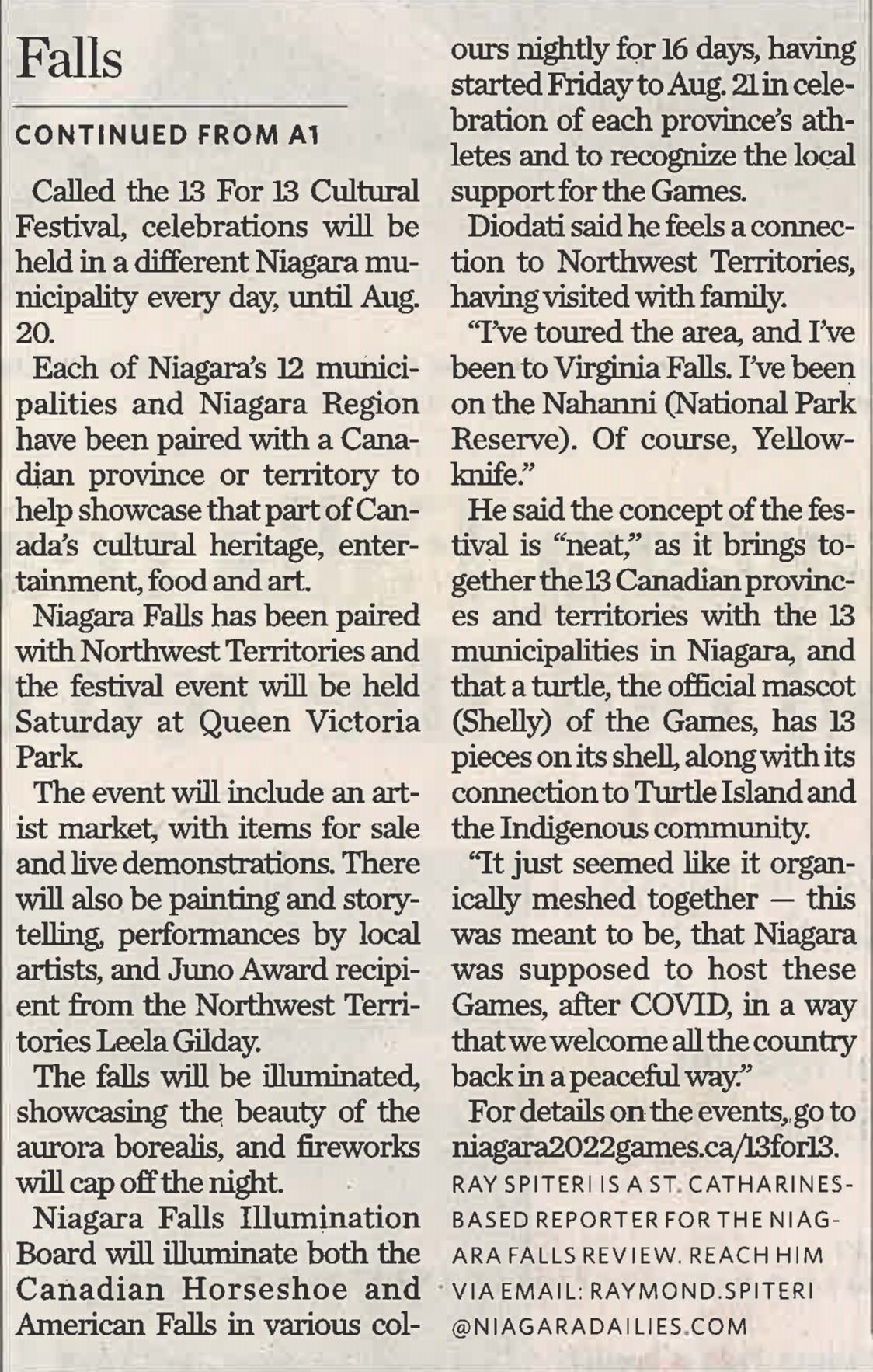 Falls

CONTINUED FROM A1

Called the 13 For 13 Cultural Festival, celebrations will be held in a different Niagara municipality every day, until Aug. 20.

Each of Niagara's 12 municipalities and Niagara Region have been paired with a Canadian province or territory to help showcase that part of Canada's cultural heritage, entertainment, food and art.

Niagara Falls has been paired with Northwest Territories and the festival event will be held Saturday at Queen Victoria Park.

The event will include an artist market, with items for sale and live demonstrations. There will also be painting and storytelling, performances by local artists, and Juno Award recipient from the Northwest Territories Leela Gilday.

The falls will be illuminated, showcasing the beauty of the aurora borealis, and fireworks will cap off the night.

Niagara Falls Illumination Board will illuminate both the Canadian Horseshoe and American Falls in various colours nightly for 16 days, having started Friday to Aug. 21 in celebration of each province's athletes and to recognize the local support for the Games.

Diodati said he feels a connection to Northwest Territories, having visited with family.

"I've toured the area, and I've been to Virginia Falls. I've been on the Nahanni (National Park Reserve). Of course, Yellowknife."

He said the concept of the festival is "neat," as it brings together the 13 Canadian provinces and territories with the 13 municipalities in Niagara, and that a turtle, the official mascot (Shelly) of the Games, has 13 pieces on its shell, along with its connection to Turtle Island and the Indigenous community.

"It just seemed like it organically meshed together — this was meant to be, that Niagara was supposed to host these Games, after COVID, in a way that we welcome all the country back in a peaceful way."

For details on the events, go to niagara2022games.ca/13for13.

RAY SPITERI IS A ST. CATHARINES-BASED REPORTER FOR THE NIAGARA FALLS REVIEW. REACH HIM VIA EMAIL: RAYMOND.SPITERI @NIAGARADAILIES.COM